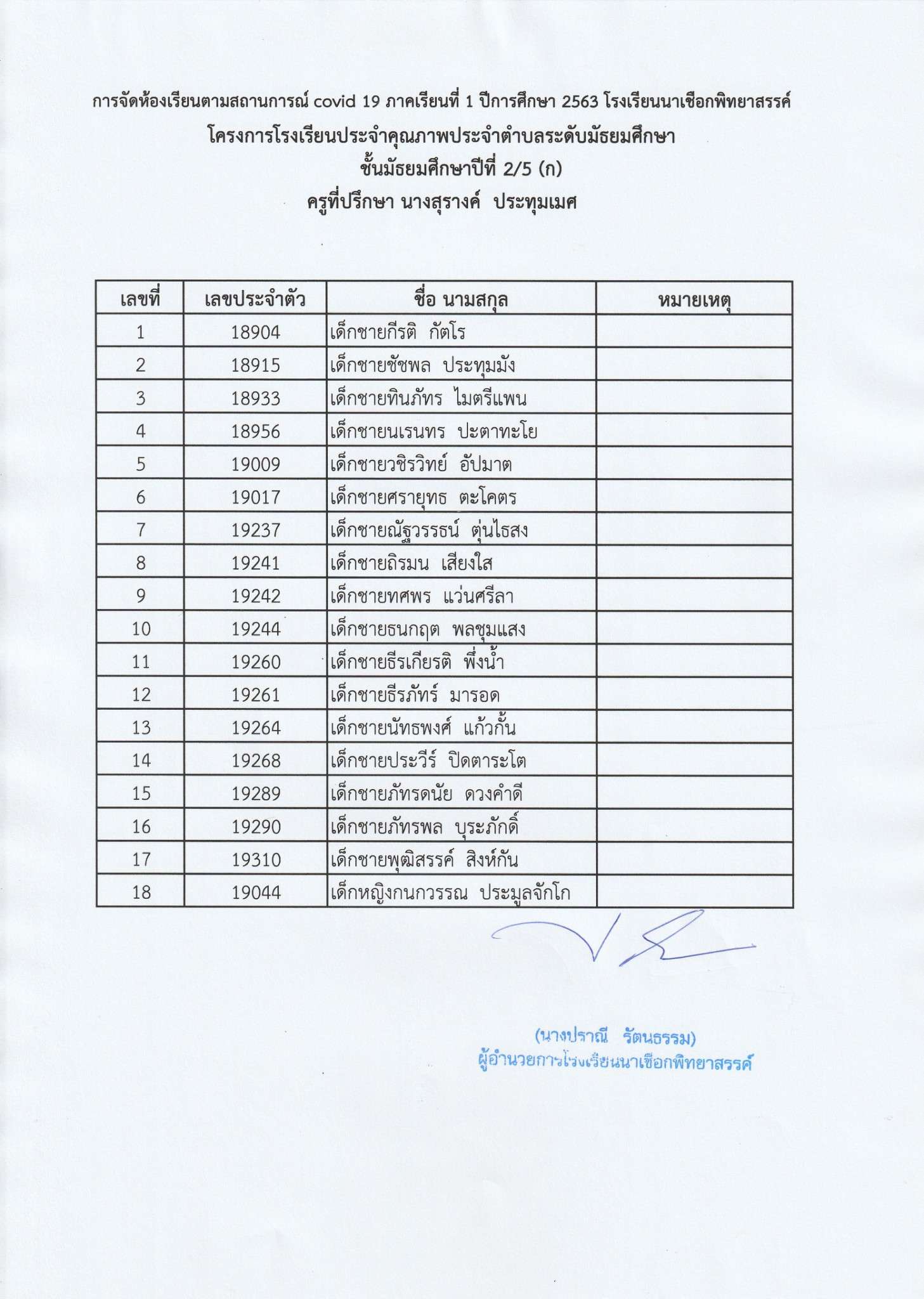 การจัดห้องเรียนตามสถานการณ์ covid 19 ภาคเรียนที่ 1 ปีการศึกษา 2563 โรงเรียนนาเชือกพิทยาสรรค์
โครงการโรงเรียนประจำคุณภาพประจำตำบลระดับมัธยมศึกษา
ชั้นมัธยมศึกษาปีที่ 2/5 (ก)
ครูที่ปรึกษา นางสุรางค์ ประทุมเมศ

| เลขที่ | เลขประจำตัว | ชื่อ นามสกุล | หมายเหตุ |
|---|---|---|---|
| 1 | 18904 | เด็กชายกีรติ กัตโร | |
| 2 | 18915 | เด็กชายชัชพล ประทุมมัง | |
| 3 | 18933 | เด็กชายทินภัทร ไมตรีแพน | |
| 4 | 18956 | เด็กชายนเรนทร ปะตาทะโย | |
| 5 | 19009 | เด็กชายวชิรวิทย์ อัปมาต | |
| 6 | 19017 | เด็กชายศรายุทธ ตะโคตร | |
| 7 | 19237 | เด็กชายณัฐวรรธน์ ตุ่นไธสง | |
| 8 | 19241 | เด็กชายถิรมน เสียงใส | |
| 9 | 19242 | เด็กชายทศพร แว่นศรีลา | |
| 10 | 19244 | เด็กชายธนกฤต พลชุมแสง | |
| 11 | 19260 | เด็กชายธีรเกียรติ พึ่งน้ำ | |
| 12 | 19261 | เด็กชายธีรภัทร์ มารอด | |
| 13 | 19264 | เด็กชายนัทธพงศ์ แก้วกั้น | |
| 14 | 19268 | เด็กชายประวีร์ ปิดตาระโต | |
| 15 | 19289 | เด็กชายภัทรดนัย ดวงคำดี | |
| 16 | 19290 | เด็กชายภัทรพล บุระภักดิ์ | |
| 17 | 19310 | เด็กชายพุฒิสรรค์ สิงห์กัน | |
| 18 | 19044 | เด็กหญิงกนกวรรณ ประมูลจักโก | |

(นางปราณี รัตนธรรม)
ผู้อำนวยการโรงเรียนนาเชือกพิทยาสรรค์